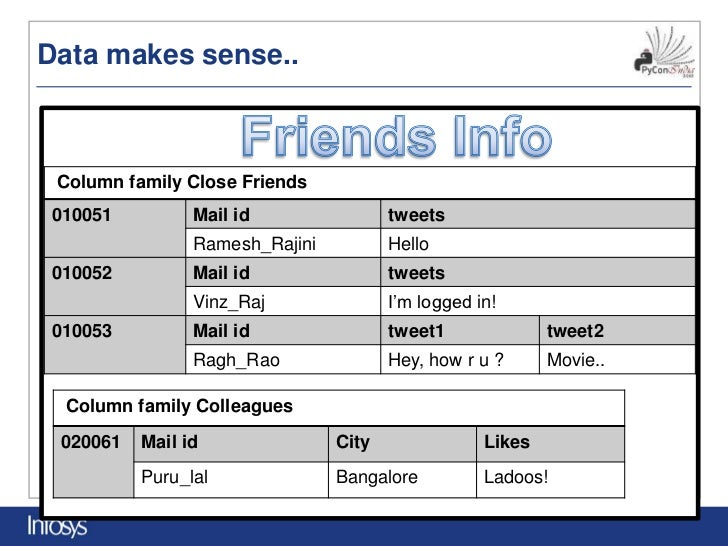 Data makes sense..

PyCon India

Friends Info

Column family Close Friends

| 010051 | Mail id | tweets | |
|---|---|---|---|
| | Ramesh_Rajini | Hello | |
| 010052 | Mail id | tweets | |
| | Vinz_Raj | I'm logged in! | |
| 010053 | Mail id | tweet1 | tweet2 |
| | Ragh_Rao | Hey, how r u ? | Movie.. |

Column family Colleagues

| 020061 | Mail id | City | Likes |
|---|---|---|---|
| | Puru_lal | Bangalore | Ladoos! |

Infosys